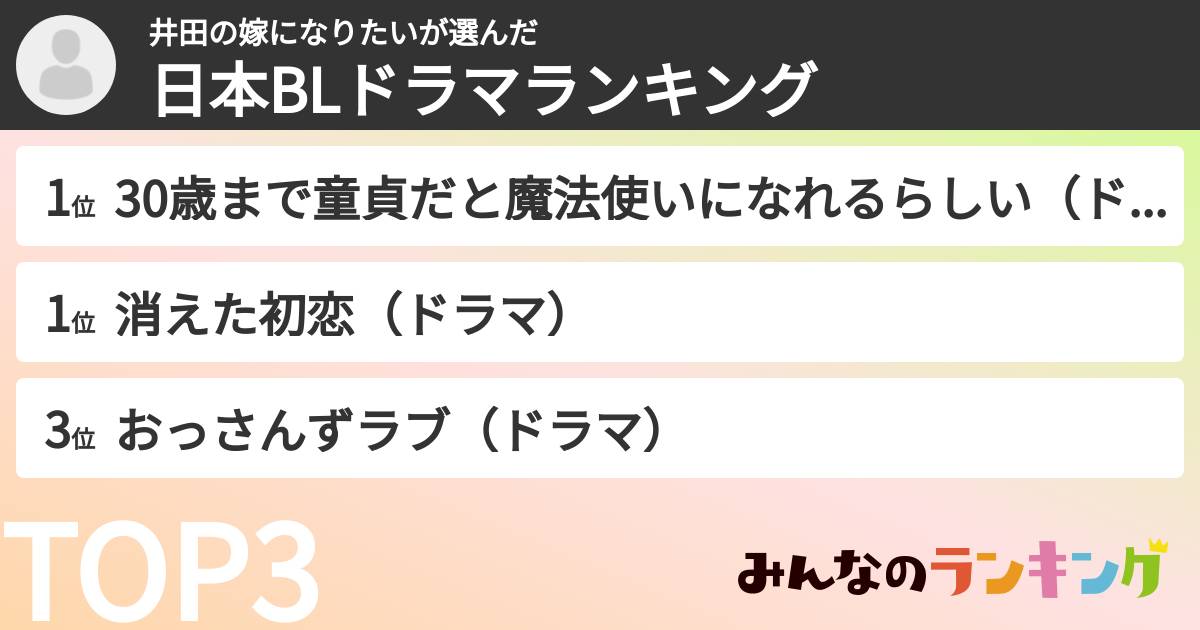 井田の嫁になりたいが選んだ
日本BLドラマランキング

1位 30歳まで童貞だと魔法使いになれるらしい（ド…

1位 消えた初恋（ドラマ）

3位 おっさんずラブ（ドラマ）

TOP3

みんなのランキング